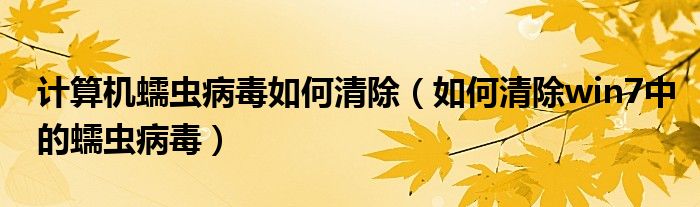 计算机蠕虫病毒如何清除（如何清除win7中的蠕虫病毒）